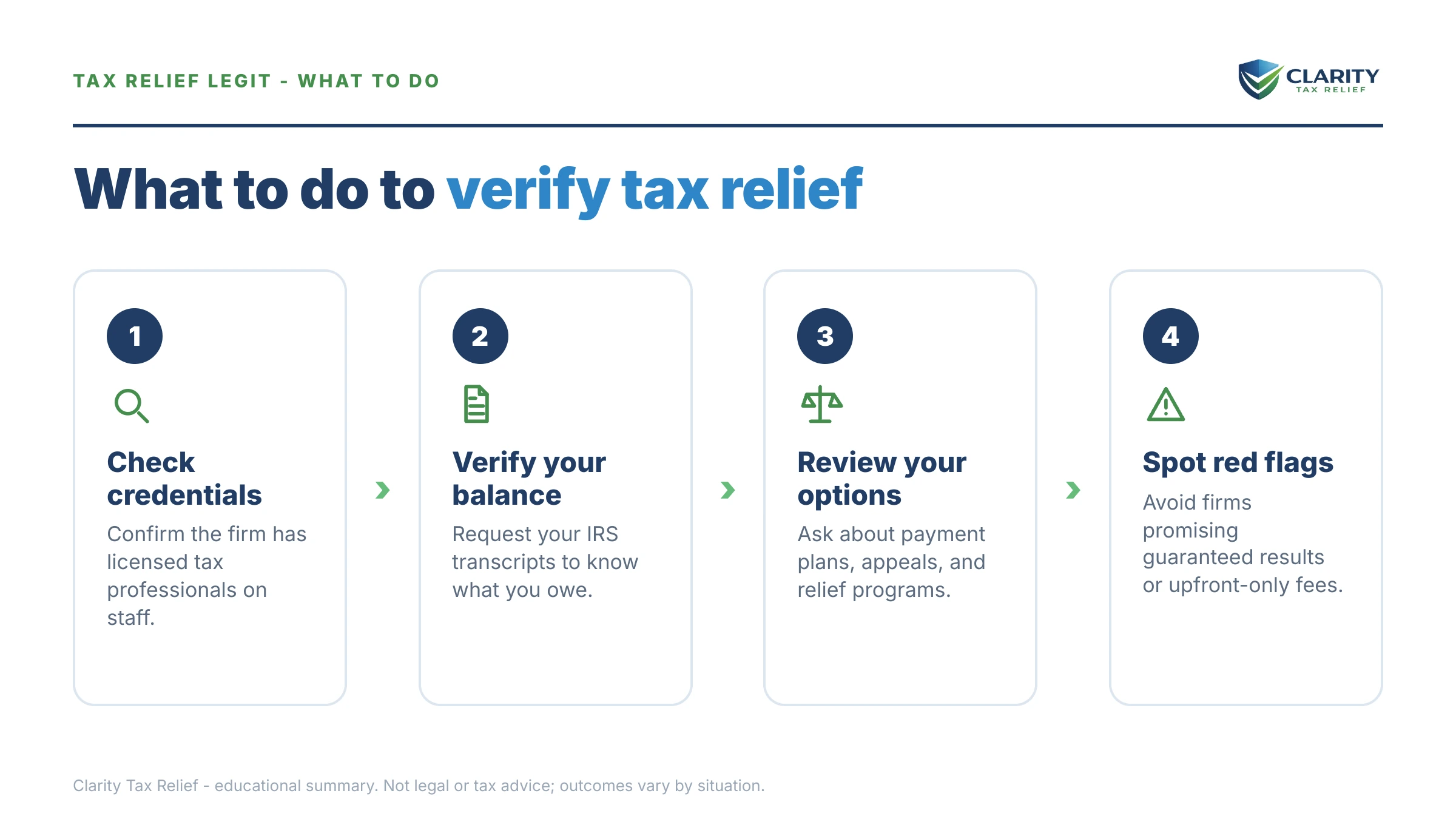 TAX RELIEF LEGIT - WHAT TO DO

CLARITY
TAX RELIEF

What to do to verify tax relief

1

Check credentials

Confirm the firm has licensed tax professionals on staff.

2

Verify your balance

Request your IRS transcripts to know what you owe.

3

Review your options

Ask about payment plans, appeals, and relief programs.

4

Spot red flags

Avoid firms promising guaranteed results or upfront-only fees.

Clarity Tax Relief - educational summary. Not legal or tax advice; outcomes vary by situation.